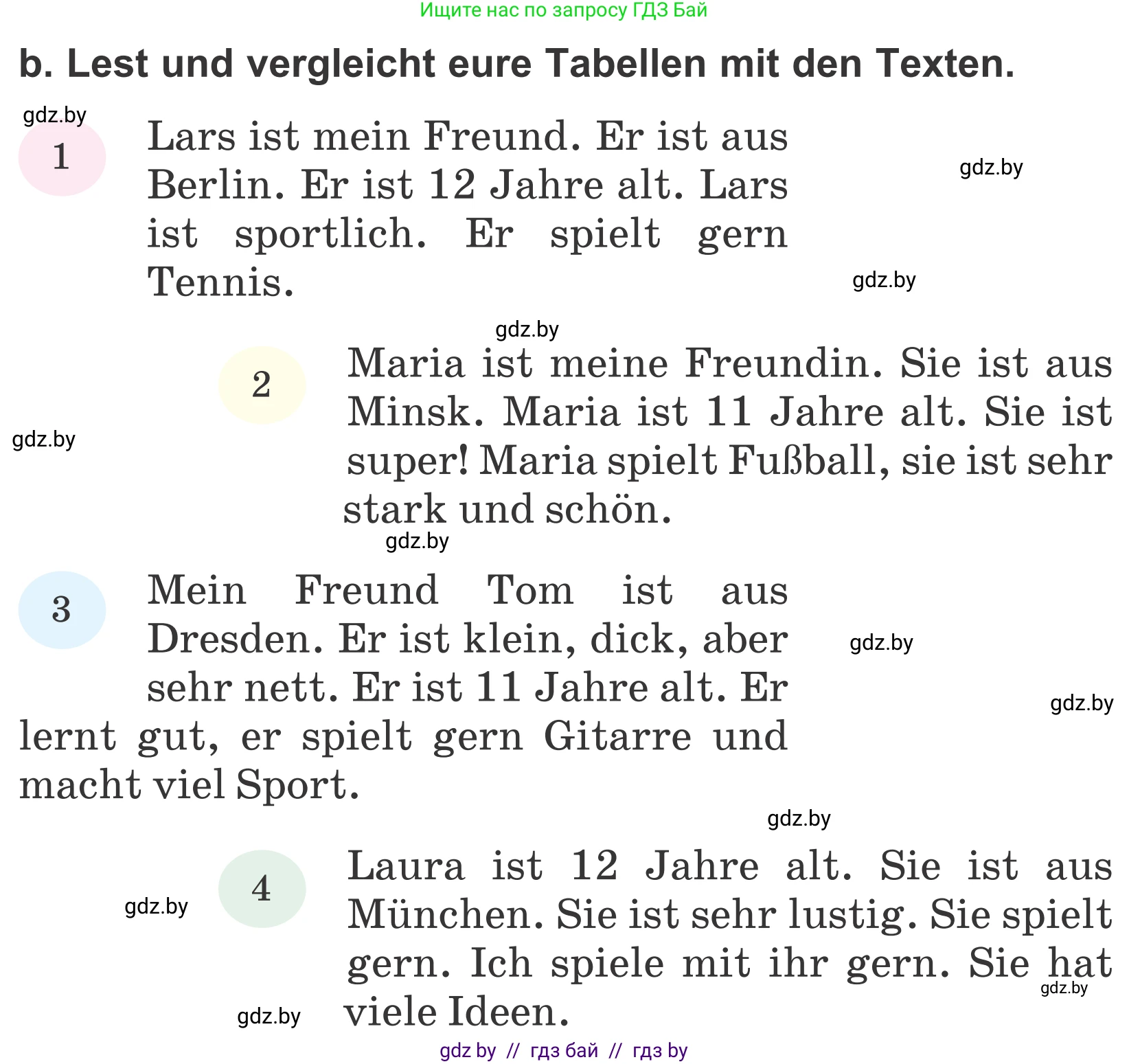 Ищите нас по запросу ГДЗ Бай

b. Lest und vergleicht eure Tabellen mit den Texten.

gdz.by

1 Lars ist mein Freund. Er ist aus Berlin. Er ist 12 Jahre alt. Lars ist sportlich. Er spielt gern Tennis.

gdz.by

gdz.by

gdz.by

2 Maria ist meine Freundin. Sie ist aus Minsk. Maria ist 11 Jahre alt. Sie ist super! Maria spielt Fußball, sie ist sehr stark und schön.

gdz.by

gdz.by

3 Mein Freund Tom ist aus Dresden. Er ist klein, dick, aber sehr nett. Er ist 11 Jahre alt. Er lernt gut, er spielt gern Gitarre und macht viel Sport.

gdz.by

gdz.by

gdz.by

4 Laura ist 12 Jahre alt. Sie ist aus München. Sie ist sehr lustig. Sie spielt gern. Ich spiele mit ihr gern. Sie hat viele Ideen.

gdz.by

gdz.by

gdz.by

gdz by // гдз бай // гдз by